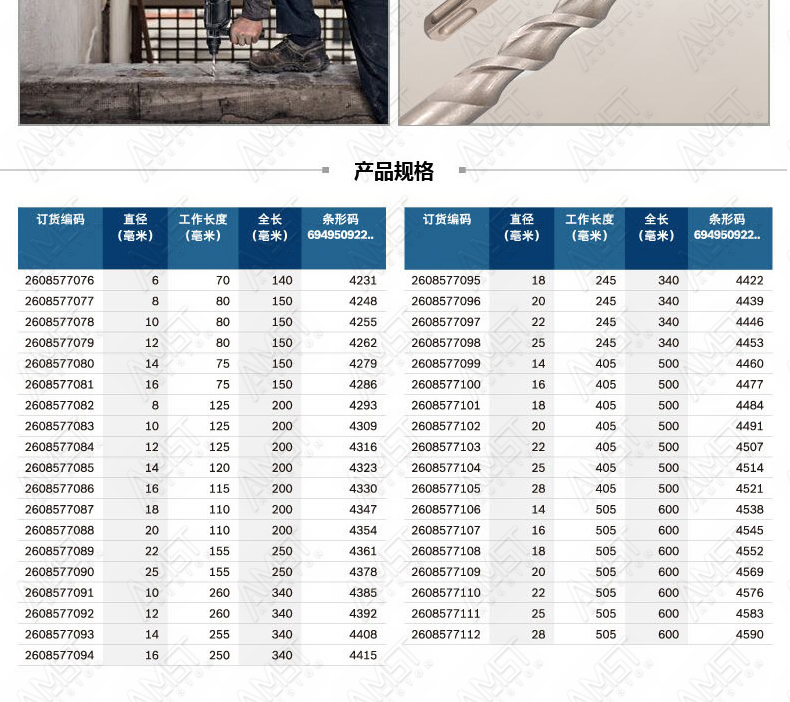 产品规格

| 订货编码 | 直径（毫米） | 工作长度（毫米） | 全长（毫米） | 条形码 694950922.. |
|---|---|---|---|---|
| 2608577076 | 6 | 70 | 140 | 4231 |
| 2608577077 | 8 | 80 | 150 | 4248 |
| 2608577078 | 10 | 80 | 150 | 4255 |
| 2608577079 | 12 | 80 | 150 | 4262 |
| 2608577080 | 14 | 75 | 150 | 4279 |
| 2608577081 | 16 | 75 | 150 | 4286 |
| 2608577082 | 8 | 125 | 200 | 4293 |
| 2608577083 | 10 | 125 | 200 | 4309 |
| 2608577084 | 12 | 125 | 200 | 4316 |
| 2608577085 | 14 | 120 | 200 | 4323 |
| 2608577086 | 16 | 115 | 200 | 4330 |
| 2608577087 | 18 | 110 | 200 | 4347 |
| 2608577088 | 20 | 110 | 200 | 4354 |
| 2608577089 | 22 | 155 | 250 | 4361 |
| 2608577090 | 25 | 155 | 250 | 4378 |
| 2608577091 | 10 | 260 | 340 | 4385 |
| 2608577092 | 12 | 260 | 340 | 4392 |
| 2608577093 | 14 | 255 | 340 | 4408 |
| 2608577094 | 16 | 250 | 340 | 4415 |

| 订货编码 | 直径（毫米） | 工作长度（毫米） | 全长（毫米） | 条形码 694950922.. |
|---|---|---|---|---|
| 2608577095 | 18 | 245 | 340 | 4422 |
| 2608577096 | 20 | 245 | 340 | 4439 |
| 2608577097 | 22 | 245 | 340 | 4446 |
| 2608577098 | 25 | 245 | 340 | 4453 |
| 2608577099 | 14 | 405 | 500 | 4460 |
| 2608577100 | 16 | 405 | 500 | 4477 |
| 2608577101 | 18 | 405 | 500 | 4484 |
| 2608577102 | 20 | 405 | 500 | 4491 |
| 2608577103 | 22 | 405 | 500 | 4507 |
| 2608577104 | 25 | 405 | 500 | 4514 |
| 2608577105 | 28 | 405 | 500 | 4521 |
| 2608577106 | 14 | 505 | 600 | 4538 |
| 2608577107 | 16 | 505 | 600 | 4545 |
| 2608577108 | 18 | 505 | 600 | 4552 |
| 2608577109 | 20 | 505 | 600 | 4569 |
| 2608577110 | 22 | 505 | 600 | 4576 |
| 2608577111 | 25 | 505 | 600 | 4583 |
| 2608577112 | 28 | 505 | 600 | 4590 |